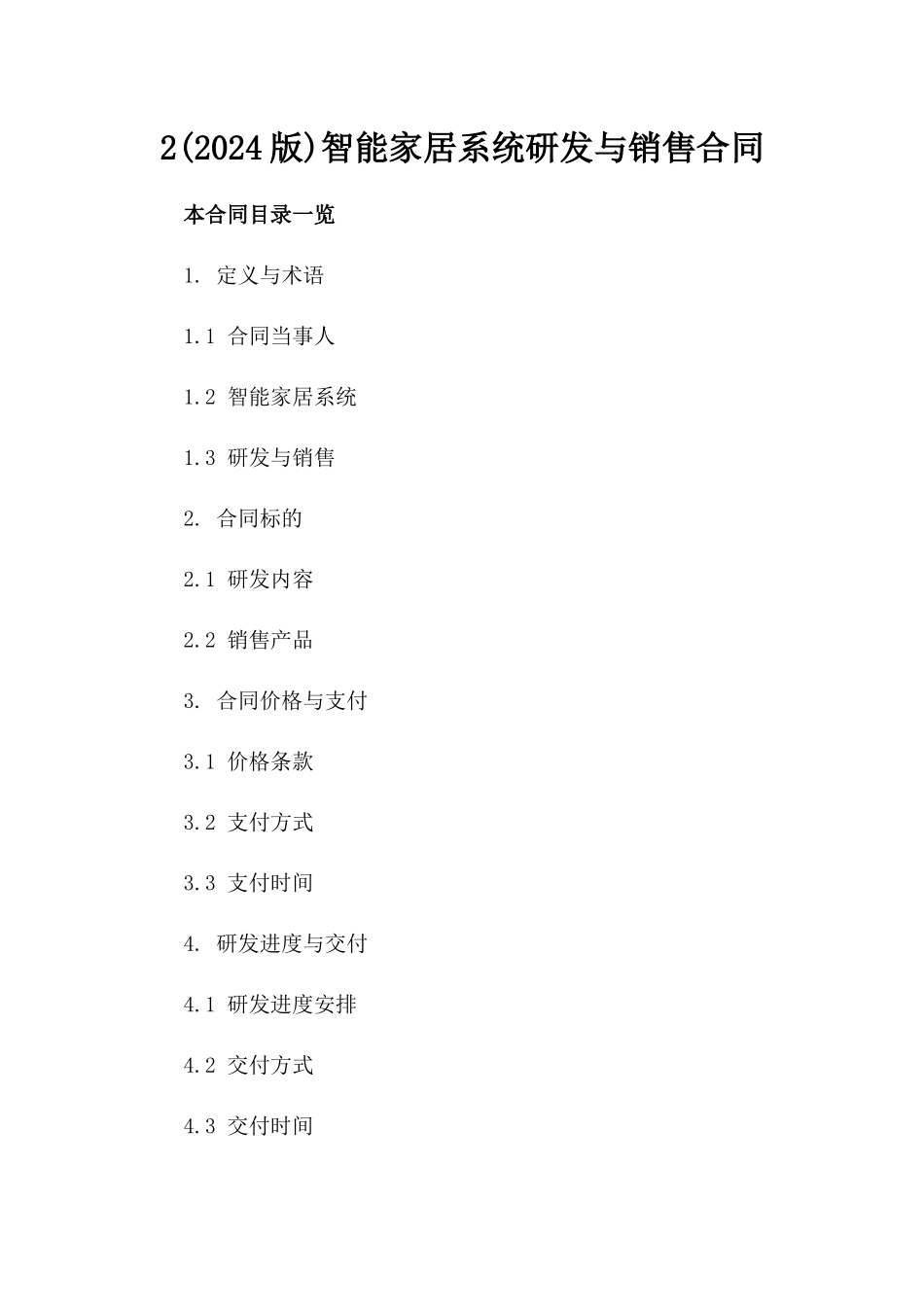 2(2024版)智能家居系统研发与销售合同

本合同目录一览

1. 定义与术语

1.1 合同当事人

1.2 智能家居系统

1.3 研发与销售

2. 合同标的

2.1 研发内容

2.2 销售产品

3. 合同价格与支付

3.1 价格条款

3.2 支付方式

3.3 支付时间

4. 研发进度与交付

4.1 研发进度安排

4.2 交付方式

4.3 交付时间